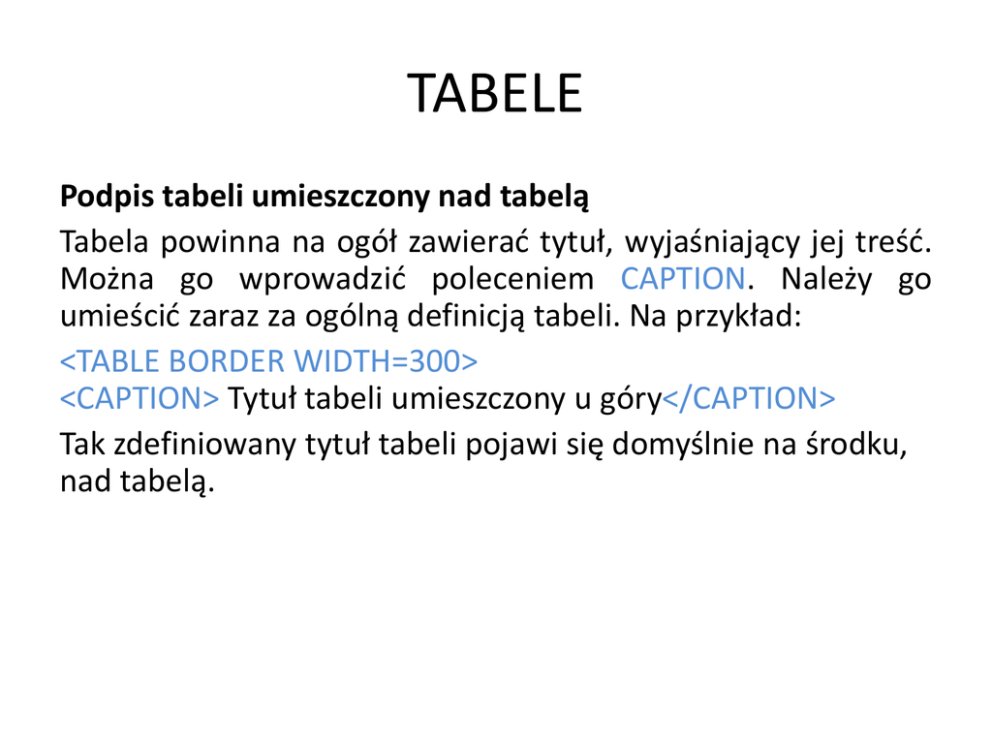 TABELE

Podpis tabeli umieszczony nad tabelą

Tabela powinna na ogół zawierać tytuł, wyjaśniający jej treść. Można go wprowadzić poleceniem CAPTION. Należy go umieścić zaraz za ogólną definicją tabeli. Na przykład:

<TABLE BORDER WIDTH=300>
<CAPTION> Tytuł tabeli umieszczony u góry</CAPTION>

Tak zdefiniowany tytuł tabeli pojawi się domyślnie na środku, nad tabelą.